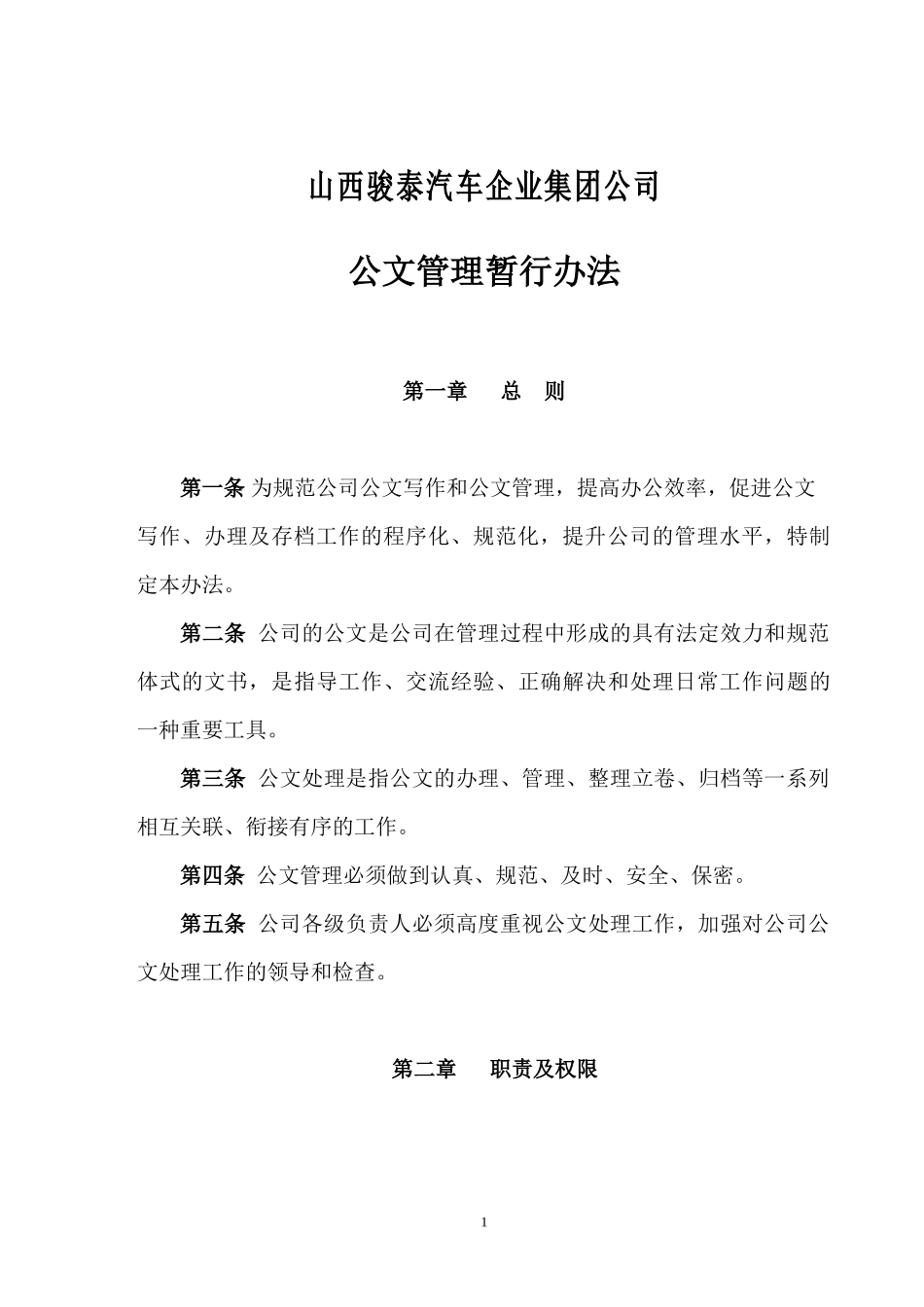 山西骏泰汽车企业集团公司

公文管理暂行办法

第一章　总　则

第一条 为规范公司公文写作和公文管理，提高办公效率，促进公文写作、办理及存档工作的程序化、规范化，提升公司的管理水平，特制定本办法。

第二条 公司的公文是公司在管理过程中形成的具有法定效力和规范体式的文书，是指导工作、交流经验、正确解决和处理日常工作问题的一种重要工具。

第三条 公文处理是指公文的办理、管理、整理立卷、归档等一系列相互关联、衔接有序的工作。

第四条 公文管理必须做到认真、规范、及时、安全、保密。

第五条 公司各级负责人必须高度重视公文处理工作，加强对公司公文处理工作的领导和检查。

第二章　职责及权限

1